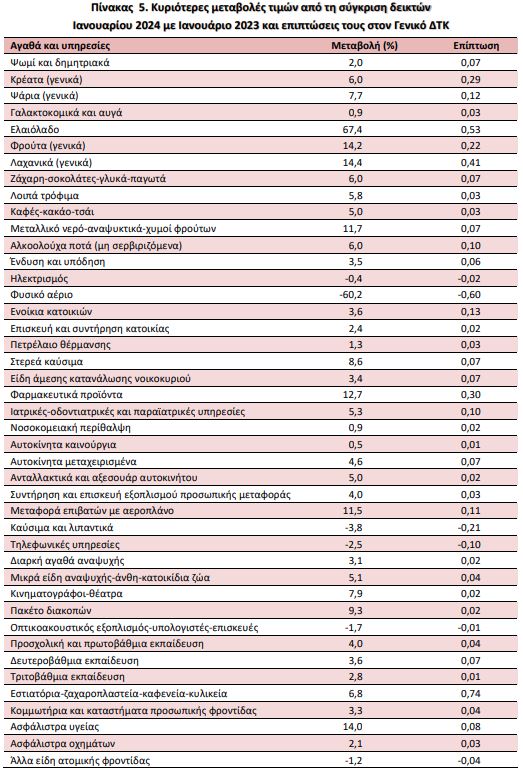 Πίνακας 5. Κυριότερες μεταβολές τιμών από τη σύγκριση δεικτών Ιανουαρίου 2024 με Ιανουάριο 2023 και επιπτώσεις τους στον Γενικό ΔΤΚ

| Αγαθά και υπηρεσίες | Μεταβολή (%) | Επίπτωση |
|---|---|---|
| Ψωμί και δημητριακά | 2,0 | 0,07 |
| Κρέατα (γενικά) | 6,0 | 0,29 |
| Ψάρια (γενικά) | 7,7 | 0,12 |
| Γαλακτοκομικά και αυγά | 0,9 | 0,03 |
| Ελαιόλαδο | 67,4 | 0,53 |
| Φρούτα (γενικά) | 14,2 | 0,22 |
| Λαχανικά (γενικά) | 14,4 | 0,41 |
| Ζάχαρη-σοκολάτες-γλυκά-παγωτά | 6,0 | 0,07 |
| Λοιπά τρόφιμα | 5,8 | 0,03 |
| Καφές-κακάο-τσάι | 5,0 | 0,03 |
| Μεταλλικό νερό-αναψυκτικά-χυμοί φρούτων | 11,7 | 0,07 |
| Αλκοολούχα ποτά (μη σερβιριζόμενα) | 6,0 | 0,10 |
| Ένδυση και υπόδηση | 3,5 | 0,06 |
| Ηλεκτρισμός | -0,4 | -0,02 |
| Φυσικό αέριο | -60,2 | -0,60 |
| Ενοίκια κατοικιών | 3,6 | 0,13 |
| Επισκευή και συντήρηση κατοικίας | 2,4 | 0,02 |
| Πετρέλαιο θέρμανσης | 1,3 | 0,03 |
| Στερεά καύσιμα | 8,6 | 0,07 |
| Είδη άμεσης κατανάλωσης νοικοκυριού | 3,4 | 0,07 |
| Φαρμακευτικά προϊόντα | 12,7 | 0,30 |
| Ιατρικές-οδοντιατρικές και παραϊατρικές υπηρεσίες | 5,3 | 0,10 |
| Νοσοκομειακή περίθαλψη | 0,9 | 0,02 |
| Αυτοκίνητα καινούργια | 0,5 | 0,01 |
| Αυτοκίνητα μεταχειρισμένα | 4,6 | 0,07 |
| Ανταλλακτικά και αξεσουάρ αυτοκινήτου | 5,0 | 0,02 |
| Συντήρηση και επισκευή εξοπλισμού προσωπικής μεταφοράς | 4,0 | 0,03 |
| Μεταφορά επιβατών με αεροπλάνο | 11,5 | 0,11 |
| Καύσιμα και λιπαντικά | -3,8 | -0,21 |
| Τηλεφωνικές υπηρεσίες | -2,5 | -0,10 |
| Διαρκή αγαθά αναψυχής | 3,1 | 0,02 |
| Μικρά είδη αναψυχής-άνθη-κατοικίδια ζώα | 5,1 | 0,04 |
| Κινηματογράφοι-θέατρα | 7,9 | 0,02 |
| Πακέτο διακοπών | 9,3 | 0,02 |
| Οπτικοακουστικός εξοπλισμός-υπολογιστές-επισκευές | -1,7 | -0,01 |
| Προσχολική και πρωτοβάθμια εκπαίδευση | 4,0 | 0,04 |
| Δευτεροβάθμια εκπαίδευση | 3,6 | 0,07 |
| Τριτοβάθμια εκπαίδευση | 2,8 | 0,01 |
| Εστιατόρια-ζαχαροπλαστεία-καφενεία-κυλικεία | 6,8 | 0,74 |
| Κομμωτήρια και καταστήματα προσωπικής φροντίδας | 3,3 | 0,04 |
| Ασφάλιστρα υγείας | 14,0 | 0,08 |
| Ασφάλιστρα οχημάτων | 2,1 | 0,03 |
| Άλλα είδη ατομικής φροντίδας | -1,2 | -0,04 |